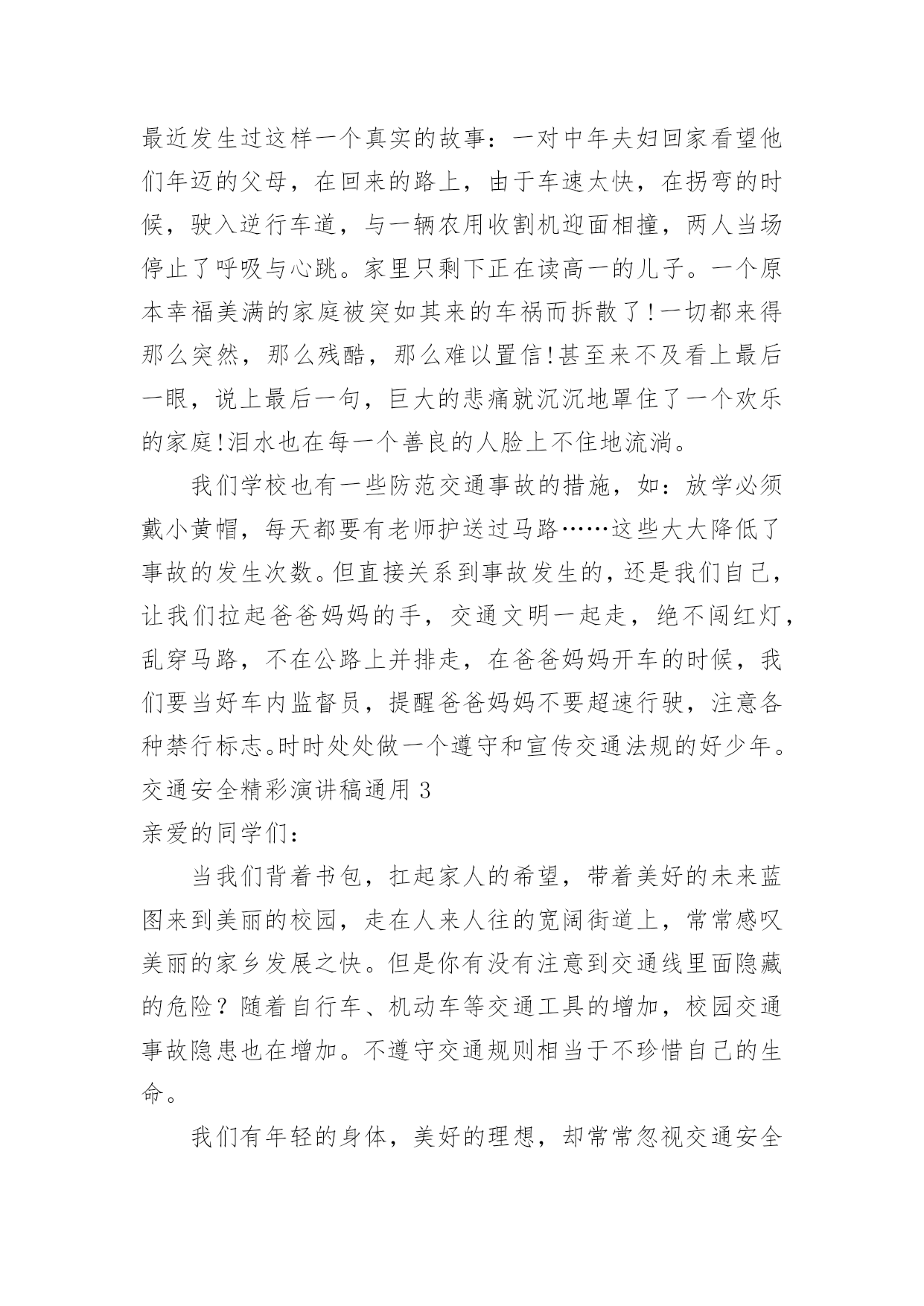 最近发生过这样一个真实的故事：一对中年夫妇回家看望他们年迈的父母，在回来的路上，由于车速太快，在拐弯的时候，驶入逆行车道，与一辆农用收割机迎面相撞，两人当场停止了呼吸与心跳。家里只剩下正在读高一的儿子。一个原本幸福美满的家庭被突如其来的车祸而拆散了!一切都来得那么突然，那么残酷，那么难以置信!甚至来不及看上最后一眼，说上最后一句，巨大的悲痛就沉沉地罩住了一个欢乐的家庭!泪水也在每一个善良的人脸上不住地流淌。

我们学校也有一些防范交通事故的措施，如：放学必须戴小黄帽，每天都要有老师护送过马路……这些大大降低了事故的发生次数。但直接关系到事故发生的，还是我们自己，让我们拉起爸爸妈妈的手，交通文明一起走，绝不闯红灯，乱穿马路，不在公路上并排走，在爸爸妈妈开车的时候，我们要当好车内监督员，提醒爸爸妈妈不要超速行驶，注意各种禁行标志。时时处处做一个遵守和宣传交通法规的好少年。

交通安全精彩演讲稿通用 3

亲爱的同学们：

当我们背着书包，扛起家人的希望，带着美好的未来蓝图来到美丽的校园，走在人来人往的宽阔街道上，常常感叹美丽的家乡发展之快。但是你有没有注意到交通线里面隐藏的危险？随着自行车、机动车等交通工具的增加，校园交通事故隐患也在增加。不遵守交通规则相当于不珍惜自己的生命。

我们有年轻的身体，美好的理想，却常常忽视交通安全